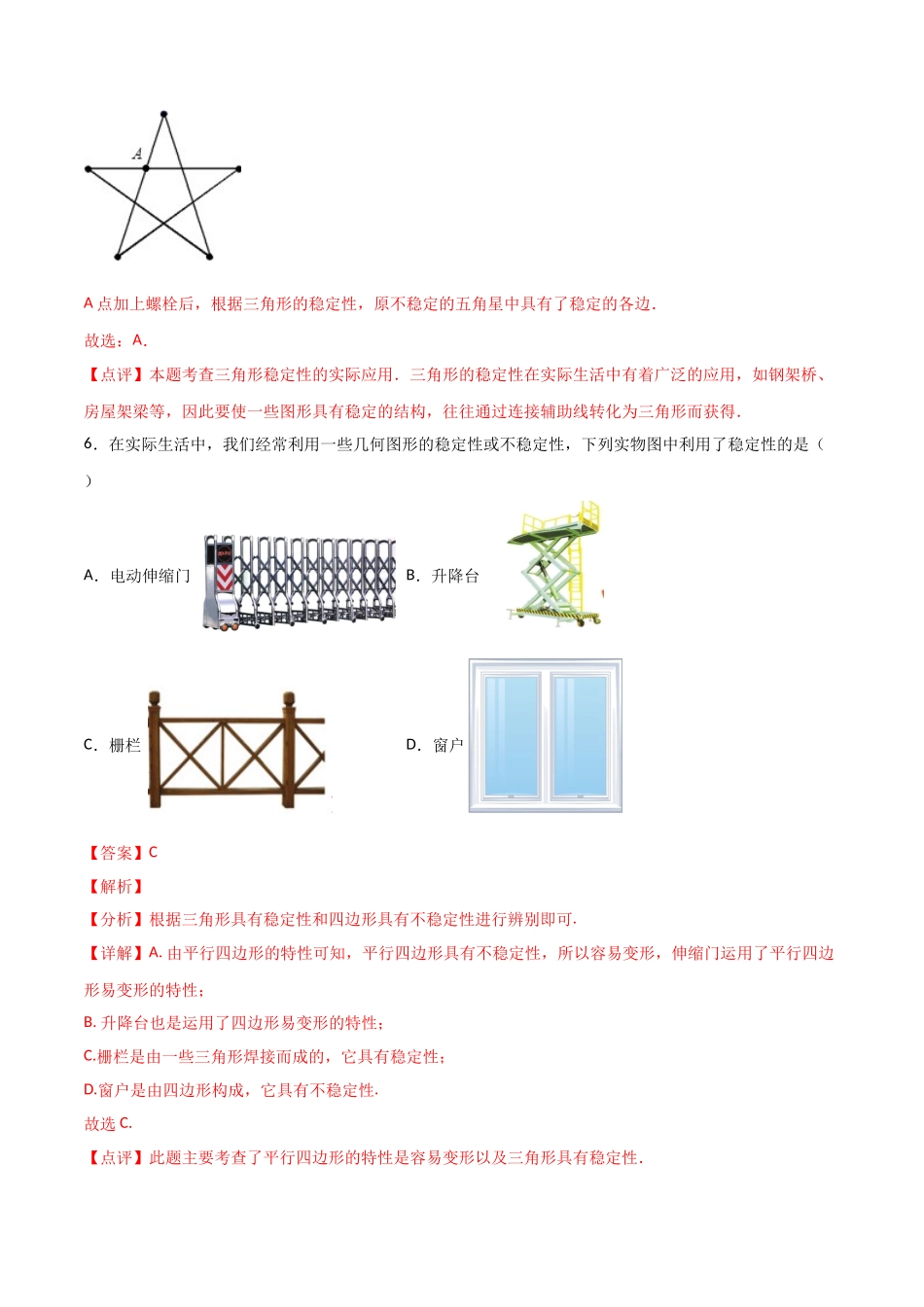 A

A 点加上螺栓后，根据三角形的稳定性，原不稳定的五角星中具有了稳定的各边．

故选：A．

【点评】本题考查三角形稳定性的实际应用．三角形的稳定性在实际生活中有着广泛的应用，如钢架桥、房屋架梁等，因此要使一些图形具有稳定的结构，往往通过连接辅助线转化为三角形而获得．

6．在实际生活中，我们经常利用一些几何图形的稳定性或不稳定性，下列实物图中利用了稳定性的是（　）

A．电动伸缩门

B．升降台

C．栅栏

D．窗户

【答案】C

【解析】

【分析】根据三角形具有稳定性和四边形具有不稳定性进行辨别即可．

【详解】A. 由平行四边形的特性可知，平行四边形具有不稳定性，所以容易变形，伸缩门运用了平行四边形易变形的特性；

B. 升降台也是运用了四边形易变形的特性；

C.栅栏是由一些三角形焊接而成的，它具有稳定性；

D.窗户是由四边形构成，它具有不稳定性．

故选 C．

【点评】此题主要考查了平行四边形的特性是容易变形以及三角形具有稳定性．